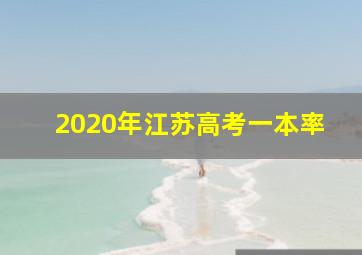 2020年江苏高考一本率